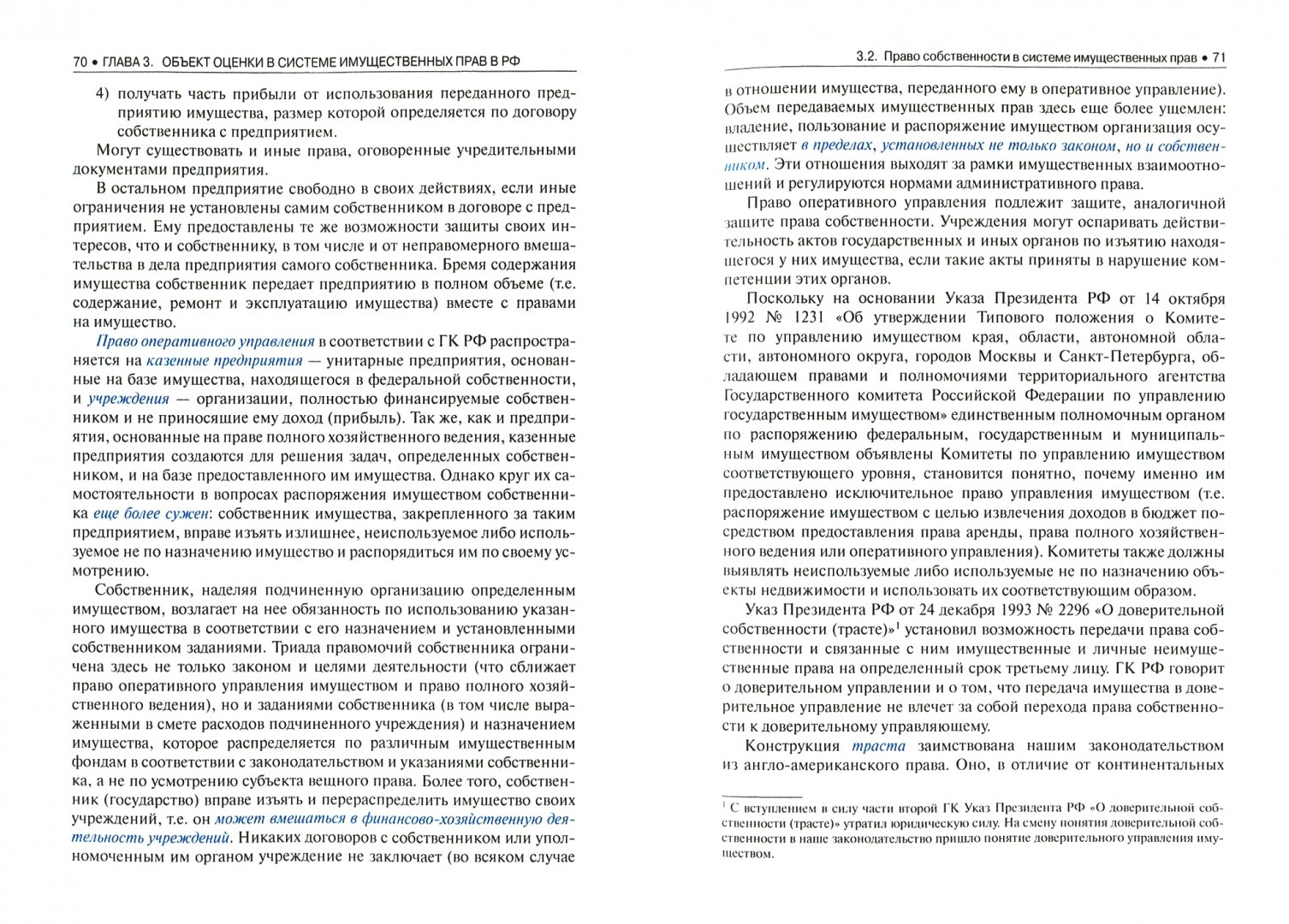 70 • ГЛАВА 3. ОБЪЕКТ ОЦЕНКИ В СИСТЕМЕ ИМУЩЕСТВЕННЫХ ПРАВ В РФ

4) получать часть прибыли от использования переданного предприятию имущества, размер которой определяется по договору собственника с предприятием.

Могут существовать и иные права, оговоренные учредительными документами предприятия.

В остальном предприятие свободно в своих действиях, если иные ограничения не установлены самим собственником в договоре с предприятием. Ему предоставлены те же возможности защиты своих интересов, что и собственнику, в том числе и от неправомерного вмешательства в дела предприятия самого собственника. Бремя содержания имущества собственник передает предприятию в полном объеме (т.е. содержание, ремонт и эксплуатацию имущества) вместе с правами на имущество.

Право оперативного управления в соответствии с ГК РФ распространяется на казенные предприятия — унитарные предприятия, основанные на базе имущества, находящегося в федеральной собственности, и учреждения — организации, полностью финансируемые собственником и не приносящие ему доход (прибыль). Так же, как и предприятия, основанные на праве полного хозяйственного ведения, казенные предприятия создаются для решения задач, определенных собственником, и на базе предоставленного им имущества. Однако круг их самостоятельности в вопросах распоряжения имуществом собственника еще более сужен: собственник имущества, закрепленного за таким предприятием, вправе изъять излишнее, неиспользуемое либо используемое не по назначению имущество и распорядиться им по своему усмотрению.

Собственник, наделяя подчиненную организацию определенным имуществом, возлагает на нее обязанность по использованию указанного имущества в соответствии с его назначением и установленными собственником заданиями. Триада правомочий собственника ограничена здесь не только законом и целями деятельности (что сближает право оперативного управления имуществом и право полного хозяйственного ведения), но и заданиями собственника (в том числе выраженными в смете расходов подчиненного учреждения) и назначением имущества, которое распределяется по различным имущественным фондам в соответствии с законодательством и указаниями собственника, а не по усмотрению субъекта вещного права. Более того, собственник (государство) вправе изъять и перераспределить имущество своих учреждений, т.е. он может вмешаться в финансово-хозяйственную деятельность учреждений. Никаких договоров с собственником или уполномоченным им органом учреждение не заключает (во всяком случае

3.2. Право собственности в системе имущественных прав • 71

в отношении имущества, переданного ему в оперативное управление). Объем передаваемых имущественных прав здесь еще более ущемлен: владение, пользование и распоряжение имуществом организация осуществляет в пределах, установленных не только законом, но и собственником. Эти отношения выходят за рамки имущественных взаимоотношений и регулируются нормами административного права.

Право оперативного управления подлежит защите, аналогичной защите права собственности. Учреждения могут оспаривать действительность актов государственных и иных органов по изъятию находящегося у них имущества, если такие акты приняты в нарушение компетенции этих органов.

Поскольку на основании Указа Президента РФ от 14 октября 1992 № 1231 «Об утверждении Типового положения о Комитете по управлению имуществом края, области, автономной области, автономного округа, городов Москвы и Санкт-Петербурга, обладающем правами и полномочиями территориального агентства Государственного комитета Российской Федерации по управлению государственным имуществом» единственным полномочным органом по распоряжению федеральным, государственным и муниципальным имуществом объявлены Комитеты по управлению имуществом соответствующего уровня, становится понятно, почему именно им предоставлено исключительное право управления имуществом (т.е. распоряжение имуществом с целью извлечения доходов в бюджет посредством предоставления права аренды, права полного хозяйственного ведения или оперативного управления). Комитеты также должны выявлять неиспользуемые либо используемые не по назначению объекты недвижимости и использовать их соответствующим образом.

Указ Президента РФ от 24 декабря 1993 № 2296 «О доверительной собственности (трасте)»$^1$ установил возможность передачи права собственности и связанные с ним имущественные и личные неимущественные права на определенный срок третьему лицу. ГК РФ говорит о доверительном управлении и о том, что передача имущества в доверительное управление не влечет за собой перехода права собственности к доверительному управляющему.

Конструкция траста заимствована нашим законодательством из англо-американского права. Оно, в отличие от континентальных

$^1$ С вступлением в силу части второй ГК Указ Президента РФ «О доверительной собственности (трасте)» утратил юридическую силу. На смену понятия доверительной собственности в наше законодательство пришло понятие доверительного управления имуществом.